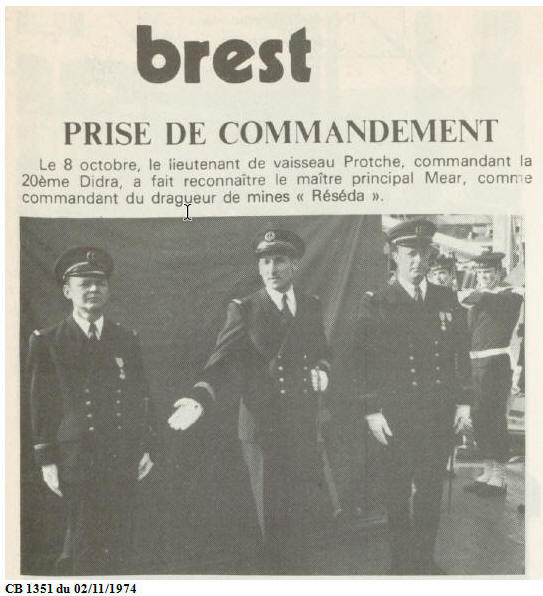 brest

PRISE DE COMMANDEMENT

Le 8 octobre, le lieutenant de vaisseau Protche, commandant la 20ème Didra, a fait reconnaître le maître principal Mear, comme commandant du dragueur de mines « Réséda ».

CB 1351 du 02/11/1974